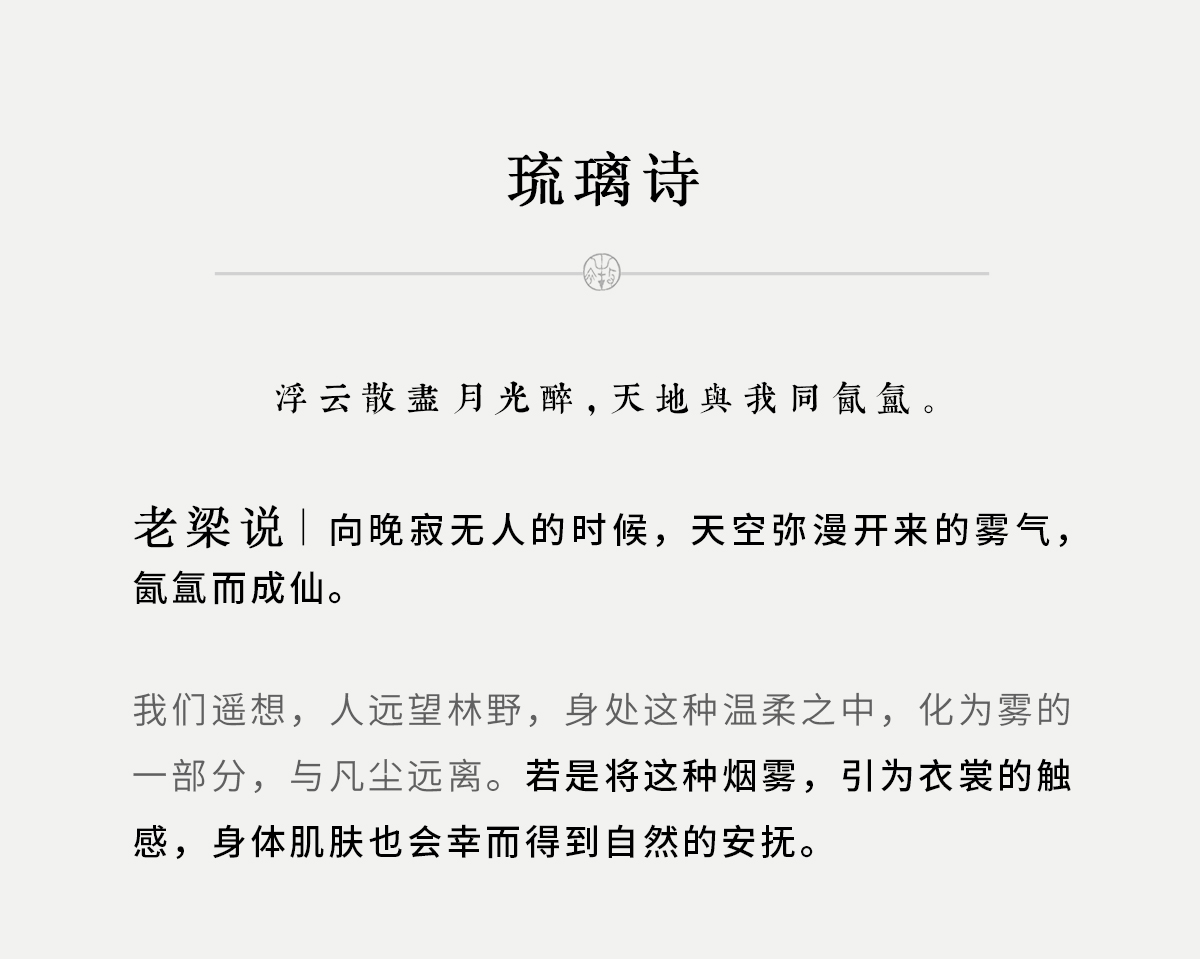 琉璃诗

浮云散盡月光醉，天地與我同氤氳。

老梁说｜向晚寂无人的时候，天空弥漫开来的雾气，氤氲而成仙。

我们遥想，人远望林野，身处这种温柔之中，化为雾的一部分，与凡尘远离。若是将这种烟雾，引为衣裳的触感，身体肌肤也会幸而得到自然的安抚。